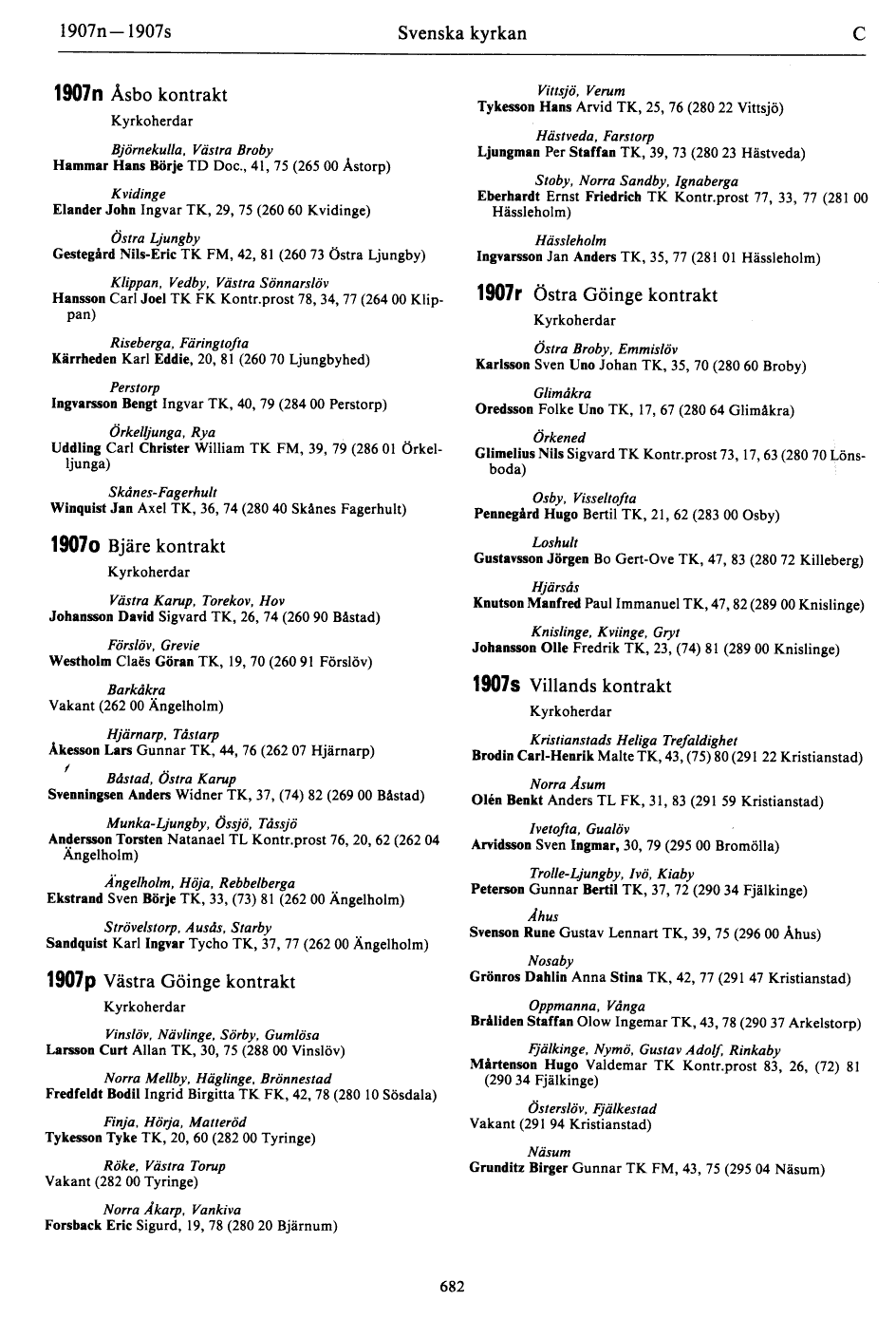 1907n—1907s Svenska kyrkan C

1907n Åsbo kontrakt
Kyrkoherdar

Björnekulla, Västra Broby
Hammar Hans Börje TD Doc., 41, 75 (265 00 Åstorp)

Kvidinge
Elander John Ingvar TK, 29, 75 (260 60 Kvidinge)

Östra Ljungby
Gestegård Nils-Eric TK FM, 42, 81 (260 73 Östra Ljungby)

Klippan, Vedby, Västra Sönnarslöv
Hansson Carl Joel TK FK Kontr.prost 78, 34, 77 (264 00 Klippan)

Riseberga, Färingtofta
Kärrheden Karl Eddie, 20, 81 (260 70 Ljungbyhed)

Perstorp
Ingvarsson Bengt Ingvar TK, 40, 79 (284 00 Perstorp)

Örkelljunga, Rya
Uddling Carl Christer William TK FM, 39, 79 (286 01 Örkelljunga)

Skånes-Fagerhult
Winquist Jan Axel TK, 36, 74 (280 40 Skånes Fagerhult)

1907o Bjäre kontrakt
Kyrkoherdar

Västra Karup, Torekov, Hov
Johansson David Sigvard TK, 26, 74 (260 90 Båstad)

Förslöv, Grevie
Westholm Claës Göran TK, 19, 70 (260 91 Förslöv)

Barkåkra
Vakant (262 00 Ängelholm)

Hjärnarp, Tåstarp
Åkesson Lars Gunnar TK, 44, 76 (262 07 Hjärnarp)

Båstad, Östra Karup
Svenningsen Anders Widner TK, 37, (74) 82 (269 00 Båstad)

Munka-Ljungby, Össjö, Tåssjö
Andersson Torsten Natanael TL Kontr.prost 76, 20, 62 (262 04 Ängelholm)

Ängelholm, Höja, Rebbelberga
Ekstrand Sven Börje TK, 33, (73) 81 (262 00 Ängelholm)

Strövelstorp, Ausås, Starby
Sandquist Karl Ingvar Tycho TK, 37, 77 (262 00 Ängelholm)

1907p Västra Göinge kontrakt
Kyrkoherdar

Vinslöv, Nävlinge, Sörby, Gumlösa
Larsson Curt Allan TK, 30, 75 (288 00 Vinslöv)

Norra Mellby, Häglinge, Brönnestad
Fredfeldt Bodil Ingrid Birgitta TK FK, 42, 78 (280 10 Sösdala)

Finja, Hörja, Matteröd
Tykesson Tyke TK, 20, 60 (282 00 Tyringe)

Röke, Västra Torup
Vakant (282 00 Tyringe)

Norra Åkarp, Vankiva
Forsback Eric Sigurd, 19, 78 (280 20 Bjärnum)

Vittsjö, Verum
Tykesson Hans Arvid TK, 25, 76 (280 22 Vittsjö)

Hästveda, Farstorp
Ljungman Per Staffan TK, 39, 73 (280 23 Hästveda)

Stoby, Norra Sandby, Ignaberga
Eberhardt Ernst Friedrich TK Kontr.prost 77, 33, 77 (281 00 Hässleholm)

Hässleholm
Ingvarsson Jan Anders TK, 35, 77 (281 01 Hässleholm)

1907r Östra Göinge kontrakt
Kyrkoherdar

Östra Broby, Emmislöv
Karlsson Sven Uno Johan TK, 35, 70 (280 60 Broby)

Glimåkra
Oredsson Folke Uno TK, 17, 67 (280 64 Glimåkra)

Örkened
Glimelius Nils Sigvard TK Kontr.prost 73, 17, 63 (280 70 Lönsboda)

Osby, Visseltofta
Pennegård Hugo Bertil TK, 21, 62 (283 00 Osby)

Loshult
Gustavsson Jörgen Bo Gert-Ove TK, 47, 83 (280 72 Killeberg)

Hjärsås
Knutson Manfred Paul Immanuel TK, 47, 82 (289 00 Knislinge)

Knislinge, Kviinge, Gryt
Johansson Olle Fredrik TK, 23, (74) 81 (289 00 Knislinge)

1907s Villands kontrakt
Kyrkoherdar

Kristianstads Heliga Trefaldighet
Brodin Carl-Henrik Malte TK, 43, (75) 80 (291 22 Kristianstad)

Norra Åsum
Olén Benkt Anders TL FK, 31, 83 (291 59 Kristianstad)

Ivetofta, Gualöv
Arvidsson Sven Ingmar, 30, 79 (295 00 Bromölla)

Trolle-Ljungby, Ivö, Kiaby
Peterson Gunnar Bertil TK, 37, 72 (290 34 Fjälkinge)

Åhus
Svenson Rune Gustav Lennart TK, 39, 75 (296 00 Åhus)

Nosaby
Grönros Dahlin Anna Stina TK, 42, 77 (291 47 Kristianstad)

Oppmanna, Vånga
Bråliden Staffan Olow Ingemar TK, 43, 78 (290 37 Arkelstorp)

Fjälkinge, Nymö, Gustav Adolf, Rinkaby
Mårtenson Hugo Valdemar TK Kontr.prost 83, 26, (72) 81 (290 34 Fjälkinge)

Österslöv, Fjälkestad
Vakant (291 94 Kristianstad)

Näsum
Grunditz Birger Gunnar TK FM, 43, 75 (295 04 Näsum)

682